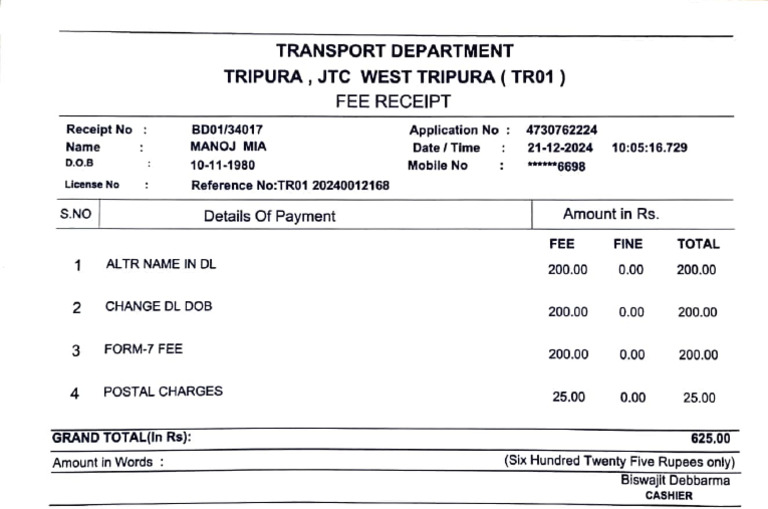 TRANSPORT DEPARTMENT
TRIPURA , JTC WEST TRIPURA ( TR01 )
FEE RECEIPT

Receipt No : BD01/34017
Name : MANOJ MIA
D.O.B : 10-11-1980
License No : Reference No:TR01 20240012168

Application No : 4730762224
Date / Time : 21-12-2024 10:05:16.729
Mobile No : ******6698

| S.NO | Details Of Payment | Amount in Rs. | | |
|---|---|---|---|---|
| | | FEE | FINE | TOTAL |
| 1 | ALTR NAME IN DL | 200.00 | 0.00 | 200.00 |
| 2 | CHANGE DL DOB | 200.00 | 0.00 | 200.00 |
| 3 | FORM-7 FEE | 200.00 | 0.00 | 200.00 |
| 4 | POSTAL CHARGES | 25.00 | 0.00 | 25.00 |

GRAND TOTAL(In Rs): 625.00

Amount in Words : (Six Hundred Twenty Five Rupees only)

Biswajit Debbarma
CASHIER